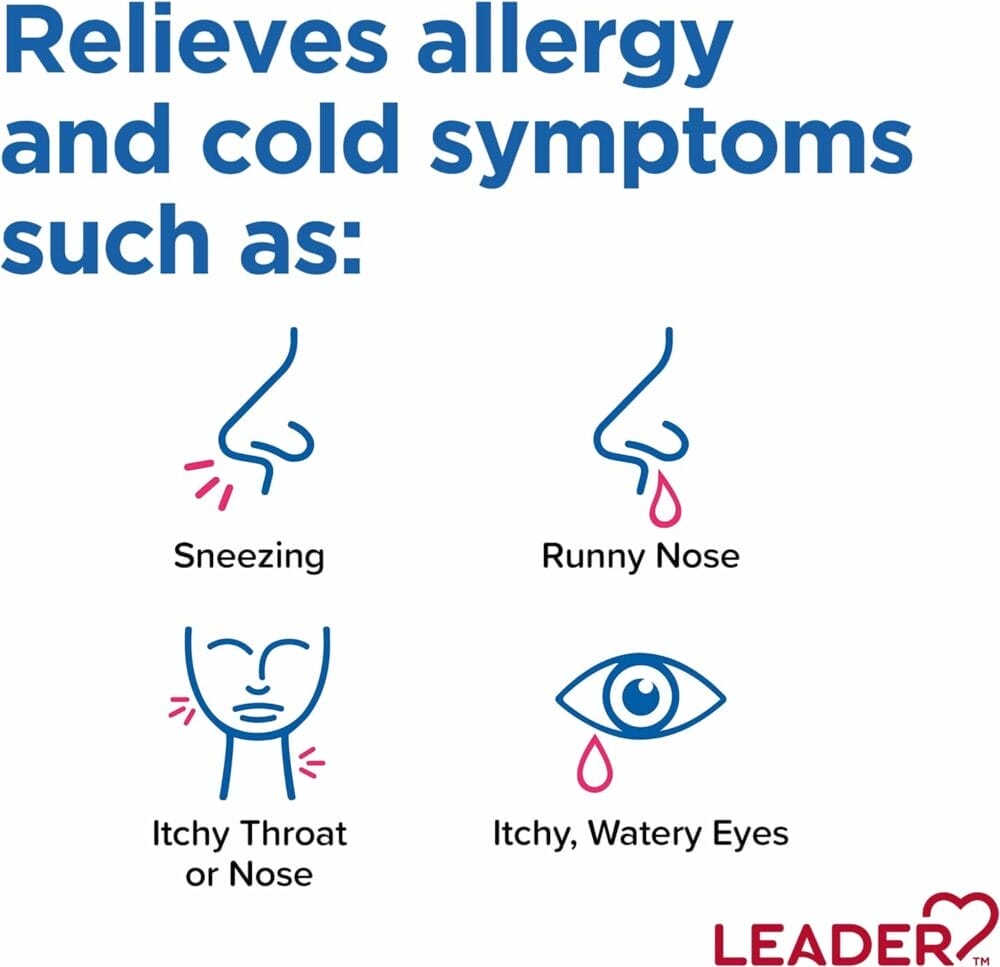 Relieves allergy and cold symptoms such as:

Sneezing

Runny Nose

Itchy Throat or Nose

Itchy, Watery Eyes

LEADER™